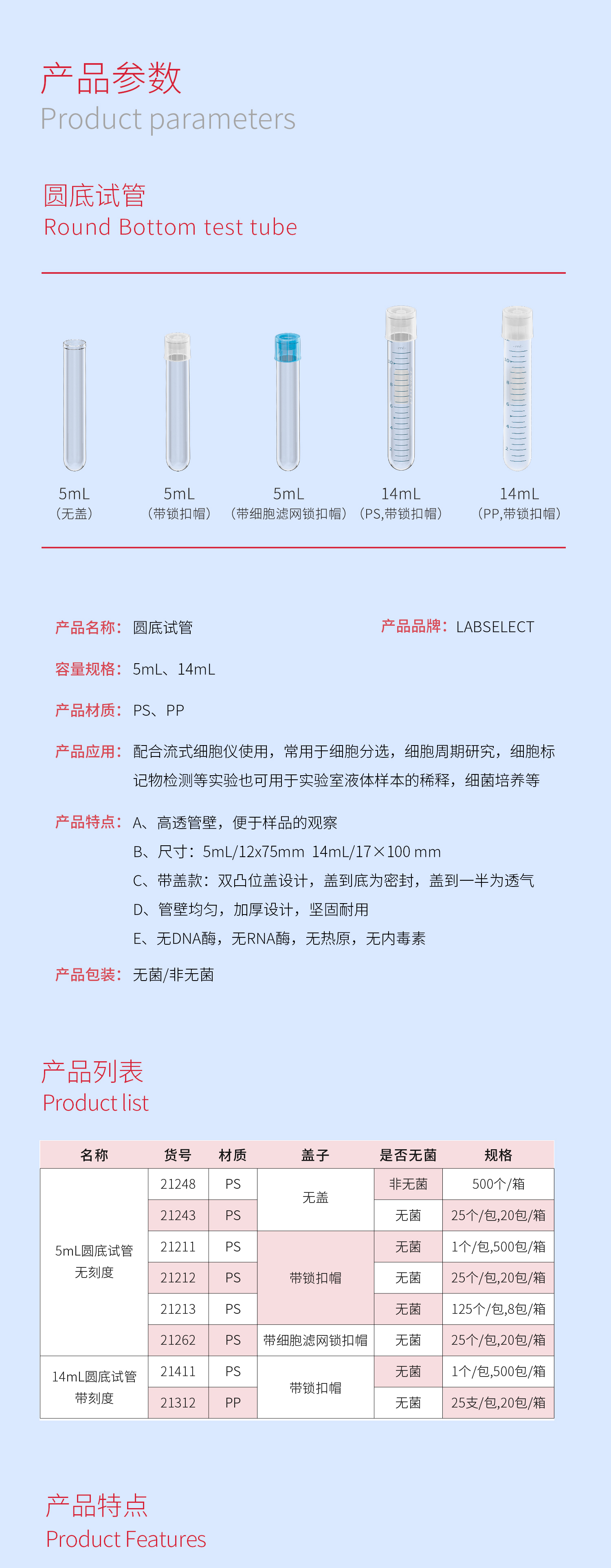 产品参数
Product parameters

圆底试管
Round Bottom test tube

5mL
（无盖）

5mL
（带锁扣帽）

5mL
（带细胞滤网锁扣帽）

14mL
（PS,带锁扣帽）

14mL
（PP,带锁扣帽）

产品名称：圆底试管

产品品牌：LABSELECT

容量规格：5mL、14mL

产品材质：PS、PP

产品应用：配合流式细胞仪使用，常用于细胞分选，细胞周期研究，细胞标记物检测等实验也可用于实验室液体样本的稀释，细菌培养等

产品特点：A、高透管壁，便于样品的观察
B、尺寸：5mL/12x75mm 14mL/17×100 mm
C、带盖款：双凸位盖设计，盖到底为密封，盖到一半为透气
D、管壁均匀，加厚设计，坚固耐用
E、无DNA酶，无RNA酶，无热原，无内毒素

产品包装：无菌/非无菌

产品列表
Product list

| 名称 | 货号 | 材质 | 盖子 | 是否无菌 | 规格 |
|---|---|---|---|---|---|
| 5mL圆底试管 无刻度 | 21248 | PS | 无盖 | 非无菌 | 500个/箱 |
| | 21243 | PS | | 无菌 | 25个/包,20包/箱 |
| | 21211 | PS | 带锁扣帽 | 无菌 | 1个/包,500包/箱 |
| | 21212 | PS | | 无菌 | 25个/包,20包/箱 |
| | 21213 | PS | | 无菌 | 125个/包,8包/箱 |
| | 21262 | PS | 带细胞滤网锁扣帽 | 无菌 | 25个/包,20包/箱 |
| 14mL圆底试管 带刻度 | 21411 | PS | 带锁扣帽 | 无菌 | 1个/包,500包/箱 |
| | 21312 | PP | | 无菌 | 25支/包,20包/箱 |

产品特点
Product Features